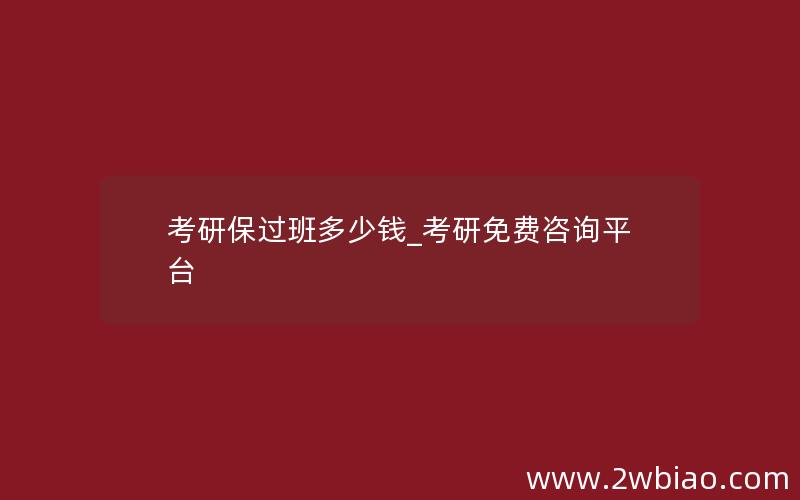 考研保过班多少钱_考研免费咨询平台

www.2wbiao.com